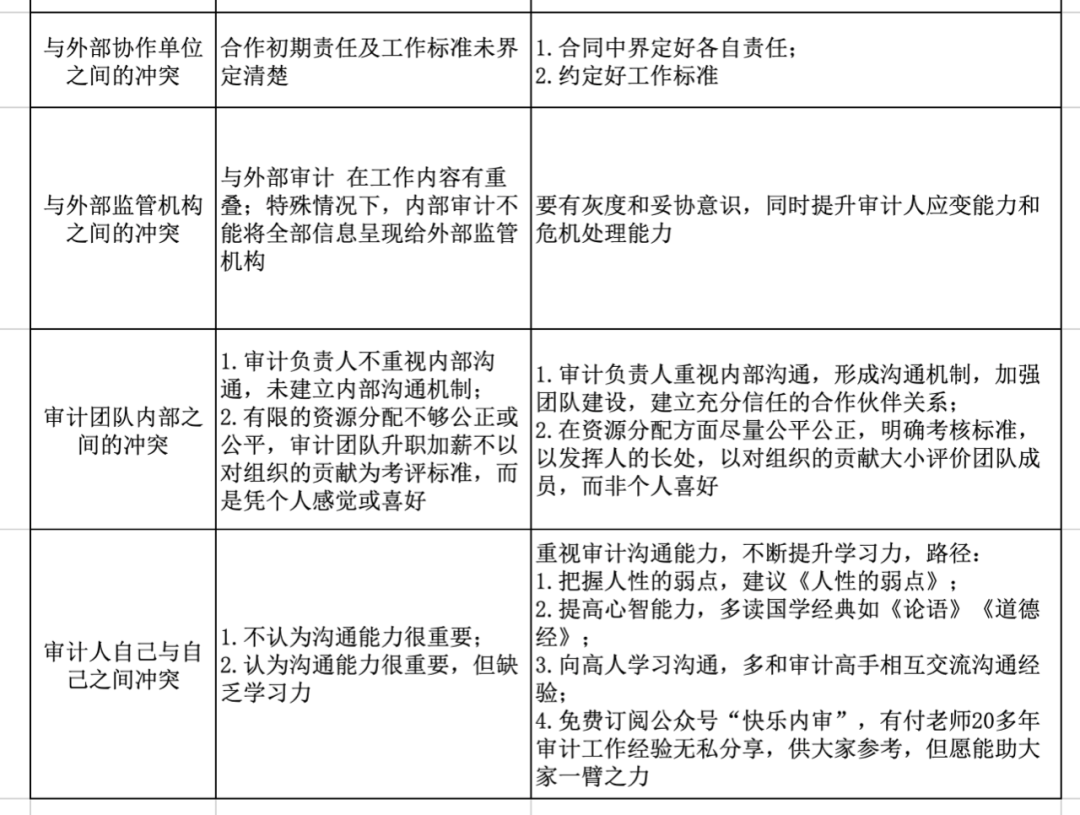 | | | |
|---|---|---|
| 与外部协作单位之间的冲突 | 合作初期责任及工作标准未界定清楚 | 1. 合同中界定好各自责任；<br>2. 约定好工作标准 |
| 与外部监管机构之间的冲突 | 与外部审计 在工作内容有重叠；特殊情况下，内部审计不能将全部信息呈现给外部监管机构 | 要有灰度和妥协意识，同时提升审计人应变能力和危机处理能力 |
| 审计团队内部之间的冲突 | 1. 审计负责人不重视内部沟通，未建立内部沟通机制；<br>2. 有限的资源分配不够公正或公平，审计团队升职加薪不以对组织的贡献为考评标准，而是凭个人感觉或喜好 | 1. 审计负责人重视内部沟通，形成沟通机制，加强团队建设，建立充分信任的合作伙伴关系；<br>2. 在资源分配方面尽量公平公正，明确考核标准，以发挥人的长处，以对组织的贡献大小评价团队成员，而非个人喜好 |
| 审计人自己与自己之间冲突 | 1. 不认为沟通能力很重要；<br>2. 认为沟通能力很重要，但缺乏学习力 | 重视审计沟通能力，不断提升学习力，路径：<br>1. 把握人性的弱点，建议《人性的弱点》；<br>2. 提高心智能力，多读国学经典如《论语》《道德经》；<br>3. 向高人学习沟通，多和审计高手相互交流沟通经验；<br>4. 免费订阅公众号“快乐内审”，有付老师20多年审计工作经验无私分享，供大家参考，但愿能助大家一臂之力 |